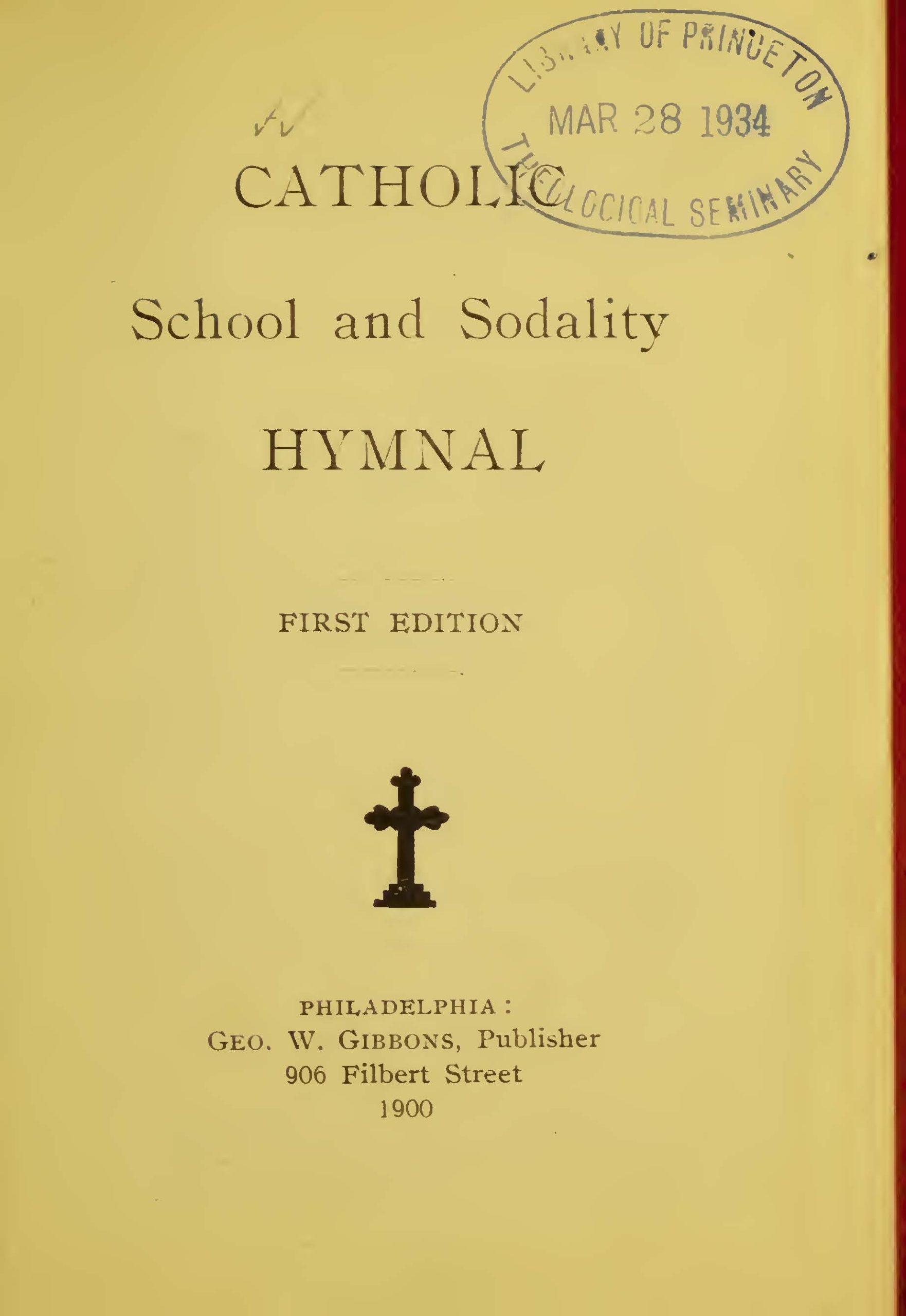 LIBRARY OF PRINCETON
MAR 28 1934
THEOLOGICAL SEMINARY

CATHOLIC

School and Sodality

HYMNAL

FIRST EDITION

PHILADELPHIA:
GEO. W. GIBBONS, Publisher
906 Filbert Street
1900